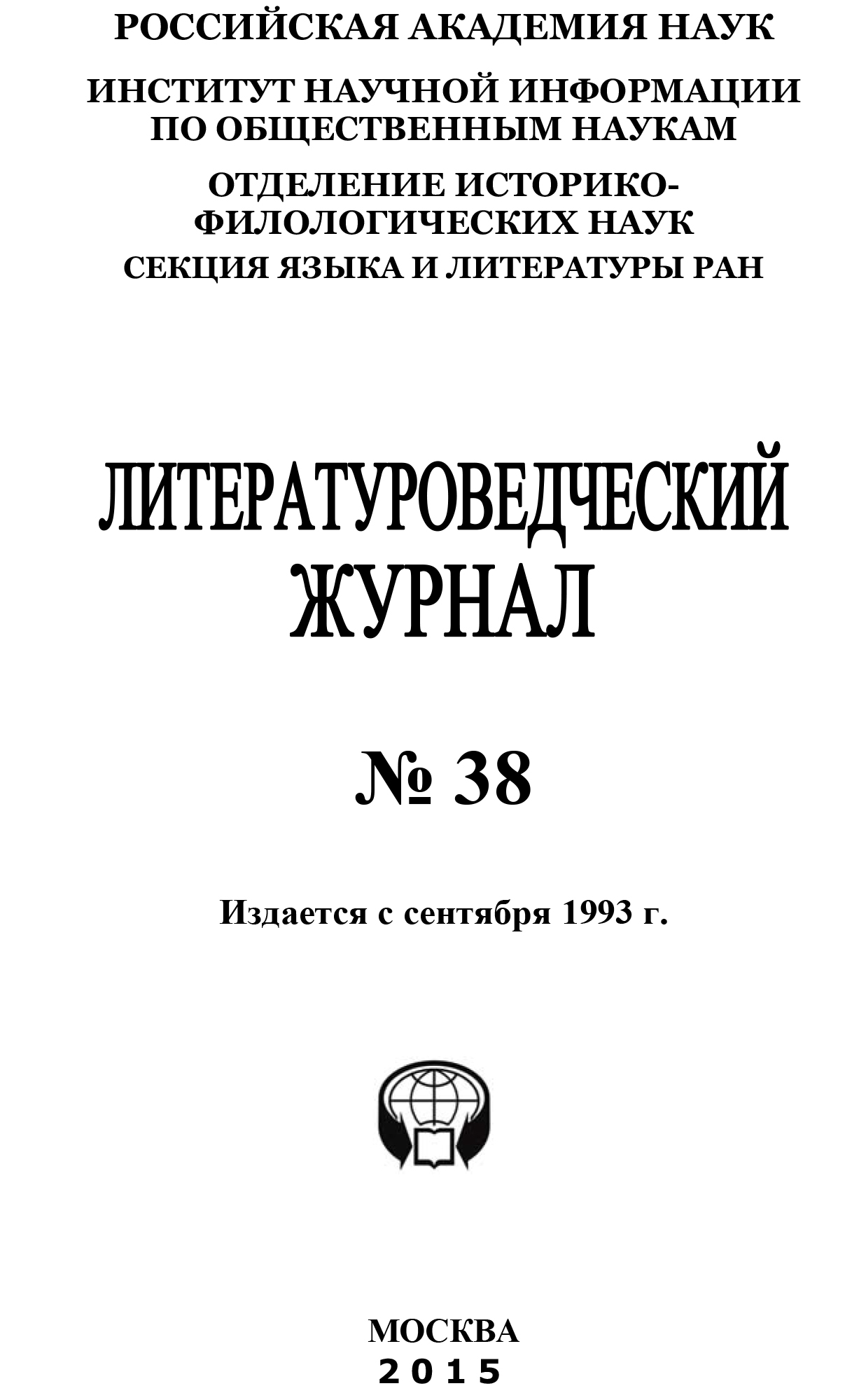 РОССИЙСКАЯ АКАДЕМИЯ НАУК

ИНСТИТУТ НАУЧНОЙ ИНФОРМАЦИИ ПО ОБЩЕСТВЕННЫМ НАУКАМ

ОТДЕЛЕНИЕ ИСТОРИКО-ФИЛОЛОГИЧЕСКИХ НАУК

СЕКЦИЯ ЯЗЫКА И ЛИТЕРАТУРЫ РАН

ЛИТЕРАТУРОВЕДЧЕСКИЙ ЖУРНАЛ

№ 38

Издается с сентября 1993 г.

МОСКВА
2015